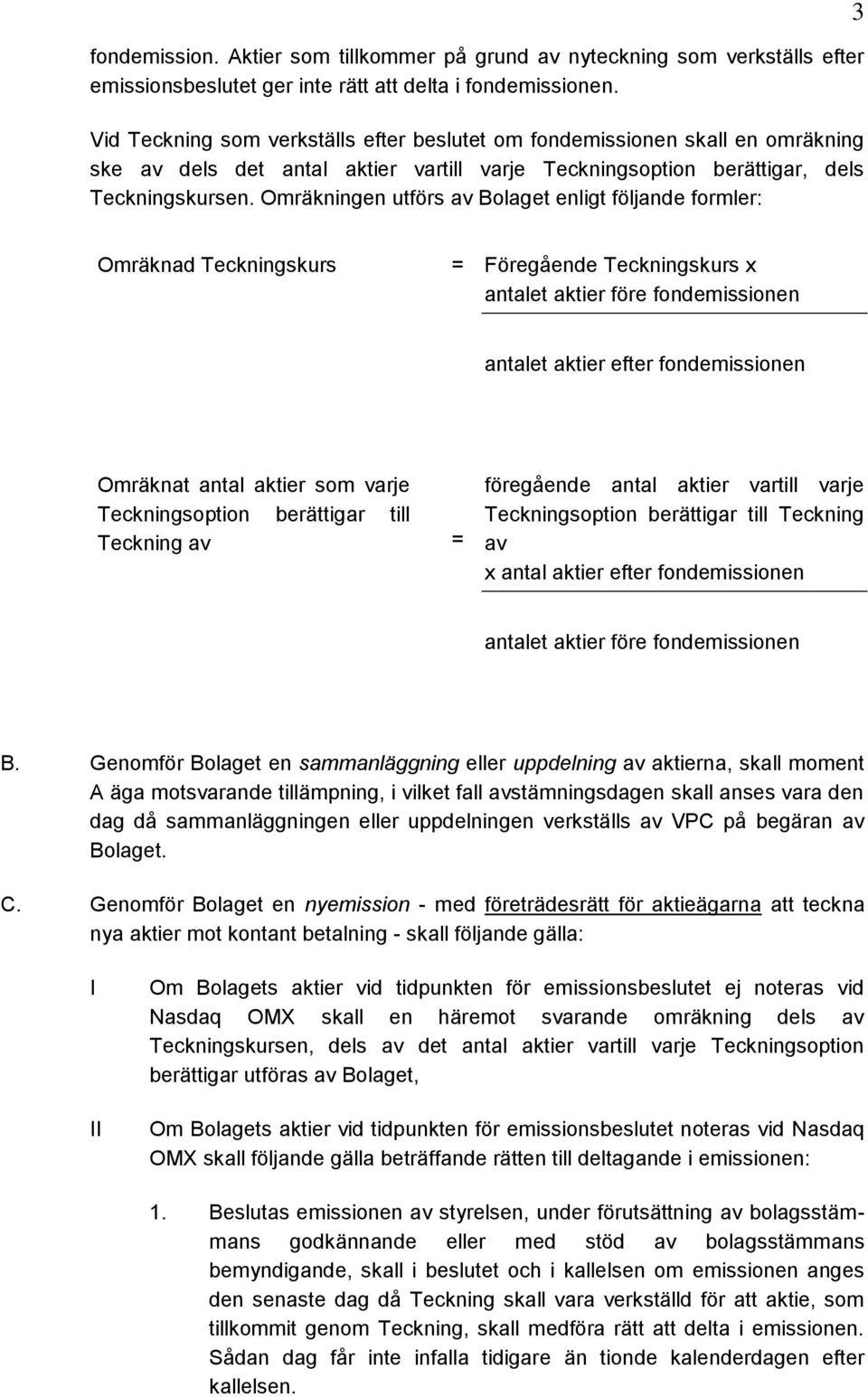 3

fondemission. Aktier som tillkommer på grund av nyteckning som verkställs efter emissionsbeslutet ger inte rätt att delta i fondemissionen.

Vid Teckning som verkställs efter beslutet om fondemissionen skall en omräkning ske av dels det antal aktier vartill varje Teckningsoption berättigar, dels Teckningskursen. Omräkningen utförs av Bolaget enligt följande formler:

Omräknad Teckningskurs = Föregående Teckningskurs x antalet aktier före fondemissionen

antalet aktier efter fondemissionen

Omräknat antal aktier som varje Teckningsoption berättigar till Teckning av = föregående antal aktier vartill varje Teckningsoption berättigar till Teckning av x antal aktier efter fondemissionen

antalet aktier före fondemissionen

B. Genomför Bolaget en sammanläggning eller uppdelning av aktierna, skall moment A äga motsvarande tillämpning, i vilket fall avstämningsdagen skall anses vara den dag då sammanläggningen eller uppdelningen verkställs av VPC på begäran av Bolaget.

C. Genomför Bolaget en nyemission - med företrädesrätt för aktieägarna att teckna nya aktier mot kontant betalning - skall följande gälla:

I Om Bolagets aktier vid tidpunkten för emissionsbeslutet ej noteras vid Nasdaq OMX skall en häremot svarande omräkning dels av Teckningskursen, dels av det antal aktier vartill varje Teckningsoption berättigar utföras av Bolaget,

II Om Bolagets aktier vid tidpunkten för emissionsbeslutet noteras vid Nasdaq OMX skall följande gälla beträffande rätten till deltagande i emissionen:

1. Beslutas emissionen av styrelsen, under förutsättning av bolagsstämmans godkännande eller med stöd av bolagsstämmans bemyndigande, skall i beslutet och i kallelsen om emissionen anges den senaste dag då Teckning skall vara verkställd för att aktie, som tillkommit genom Teckning, skall medföra rätt att delta i emissionen. Sådan dag får inte infalla tidigare än tionde kalenderdagen efter kallelsen.